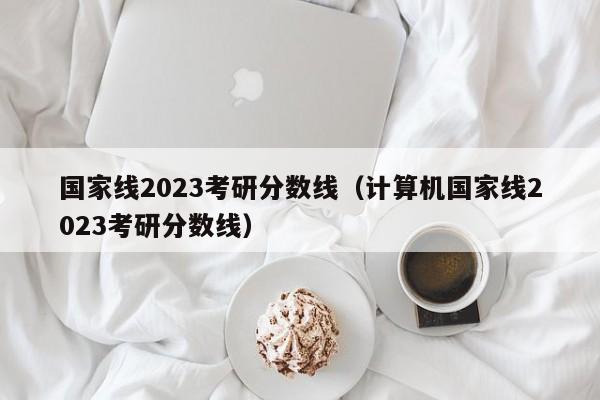 国家线2023考研分数线（计算机国家线2023考研分数线）